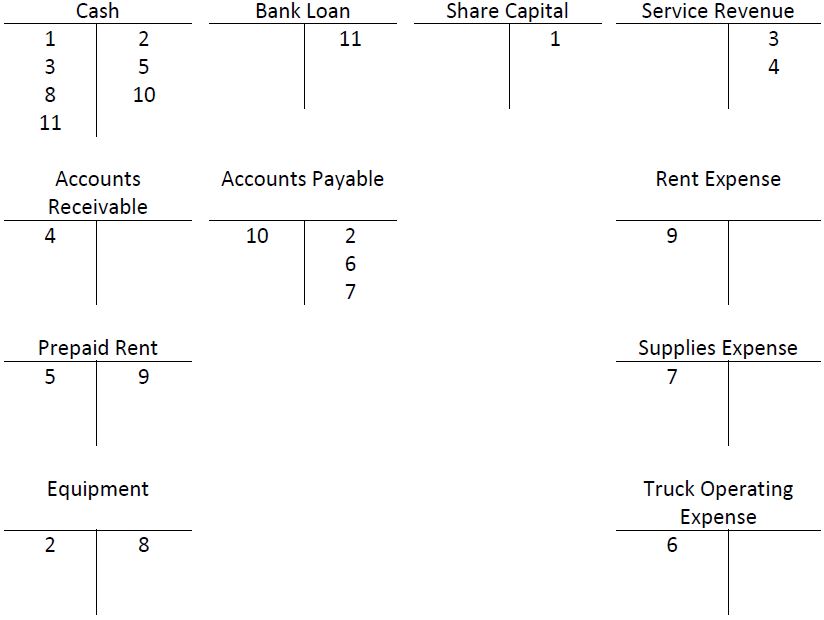 Cash

| | |
|---|---|
| 1 | 2 |
| 3 | 5 |
| 8 | 10 |
| 11 | |

Bank Loan

| | |
|---|---|
| | 11 |

Share Capital

| | |
|---|---|
| | 1 |

Service Revenue

| | |
|---|---|
| | 3 |
| | 4 |

Accounts Receivable

| | |
|---|---|
| 4 | |

Accounts Payable

| | |
|---|---|
| 10 | 2 |
| | 6 |
| | 7 |

Rent Expense

| | |
|---|---|
| 9 | |

Prepaid Rent

| | |
|---|---|
| 5 | 9 |

Supplies Expense

| | |
|---|---|
| 7 | |

Equipment

| | |
|---|---|
| 2 | 8 |

Truck Operating Expense

| | |
|---|---|
| 6 | |